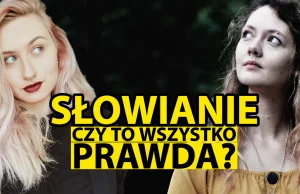 SŁOWIANIE
CZY TO WSZYSTKO
PRAWDA?